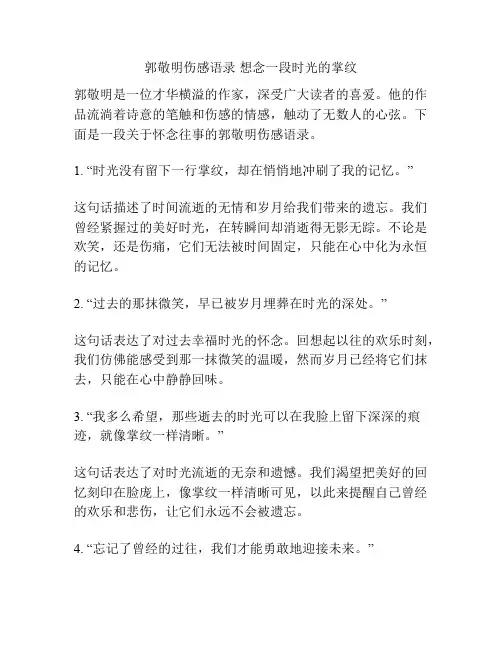 郭敬明伤感语录 想念一段时光的掌纹

郭敬明是一位才华横溢的作家，深受广大读者的喜爱。他的作品流淌着诗意的笔触和伤感的情感，触动了无数人的心弦。下面是一段关于怀念往事的郭敬明伤感语录。

1. “时光没有留下一行掌纹，却在悄悄地冲刷了我的记忆。”

这句话描述了时间流逝的无情和岁月给我们带来的遗忘。我们曾经紧握过的美好时光，在转瞬间却消逝得无影无踪。不论是欢笑，还是伤痛，它们无法被时间固定，只能在心中化为永恒的记忆。

2. “过去的那抹微笑，早已被岁月埋葬在时光的深处。”

这句话表达了对过去幸福时光的怀念。回想起以往的欢乐时刻，我们仿佛能感受到那一抹微笑的温暖，然而岁月已经将它们抹去，只能在心中静静回味。

3. “我多么希望，那些逝去的时光可以在我脸上留下深深的痕迹，就像掌纹一样清晰。”

这句话表达了对时光流逝的无奈和遗憾。我们渴望把美好的回忆刻印在脸庞上，像掌纹一样清晰可见，以此来提醒自己曾经的欢乐和悲伤，让它们永远不会被遗忘。

4. “忘记了曾经的过往，我们才能勇敢地迎接未来。”